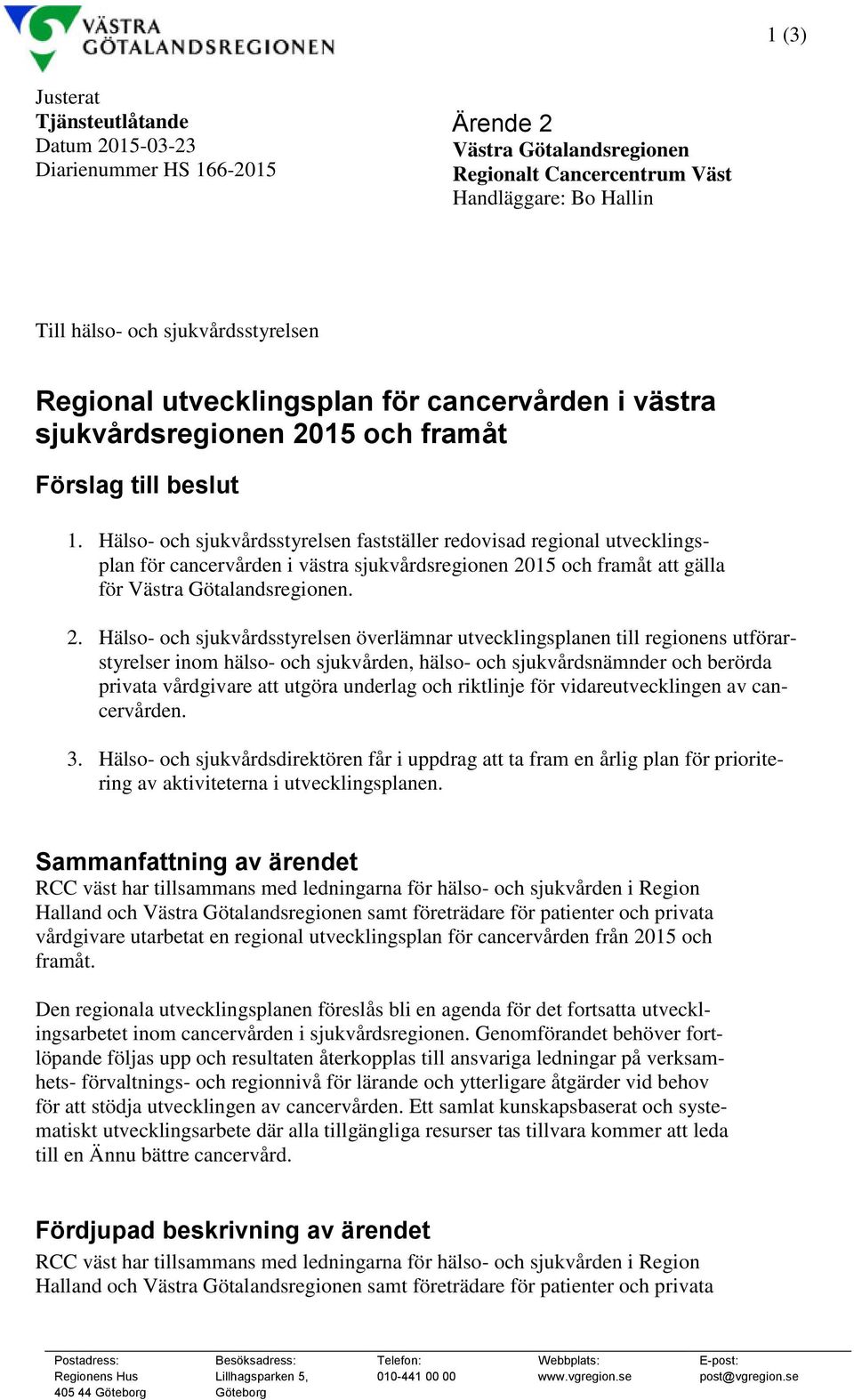 VÄSTRA GÖTALANDSREGIONEN

1 (3)

Justerat
Tjänsteutlåtande
Datum 2015-03-23
Diarienummer HS 166-2015

Ärende 2
Västra Götalandsregionen
Regionalt Cancercentrum Väst
Handläggare: Bo Hallin

Till hälso- och sjukvårdsstyrelsen

Regional utvecklingsplan för cancervården i västra sjukvårdsregionen 2015 och framåt

Förslag till beslut

1. Hälso- och sjukvårdsstyrelsen fastställer redovisad regional utvecklingsplan för cancervården i västra sjukvårdsregionen 2015 och framåt att gälla för Västra Götalandsregionen.

2. Hälso- och sjukvårdsstyrelsen överlämnar utvecklingsplanen till regionens utförarstyrelser inom hälso- och sjukvården, hälso- och sjukvårdsnämnder och berörda privata vårdgivare att utgöra underlag och riktlinje för vidareutvecklingen av cancervården.

3. Hälso- och sjukvårdsdirektören får i uppdrag att ta fram en årlig plan för prioritering av aktiviteterna i utvecklingsplanen.

Sammanfattning av ärendet
RCC väst har tillsammans med ledningarna för hälso- och sjukvården i Region Halland och Västra Götalandsregionen samt företrädare för patienter och privata vårdgivare utarbetat en regional utvecklingsplan för cancervården från 2015 och framåt.

Den regionala utvecklingsplanen föreslås bli en agenda för det fortsatta utvecklingsarbetet inom cancervården i sjukvårdsregionen. Genomförandet behöver fortlöpande följas upp och resultaten återkopplas till ansvariga ledningar på verksamhets- förvaltnings- och regionnivå för lärande och ytterligare åtgärder vid behov för att stödja utvecklingen av cancervården. Ett samlat kunskapsbaserat och systematiskt utvecklingsarbete där alla tillgängliga resurser tas tillvara kommer att leda till en Ännu bättre cancervård.

Fördjupad beskrivning av ärendet
RCC väst har tillsammans med ledningarna för hälso- och sjukvården i Region Halland och Västra Götalandsregionen samt företrädare för patienter och privata

Postadress:
Regionens Hus
405 44 Göteborg

Besöksadress:
Lillhagsparken 5,
Göteborg

Telefon:
010-441 00 00

Webbplats:
www.vgregion.se

E-post:
post@vgregion.se